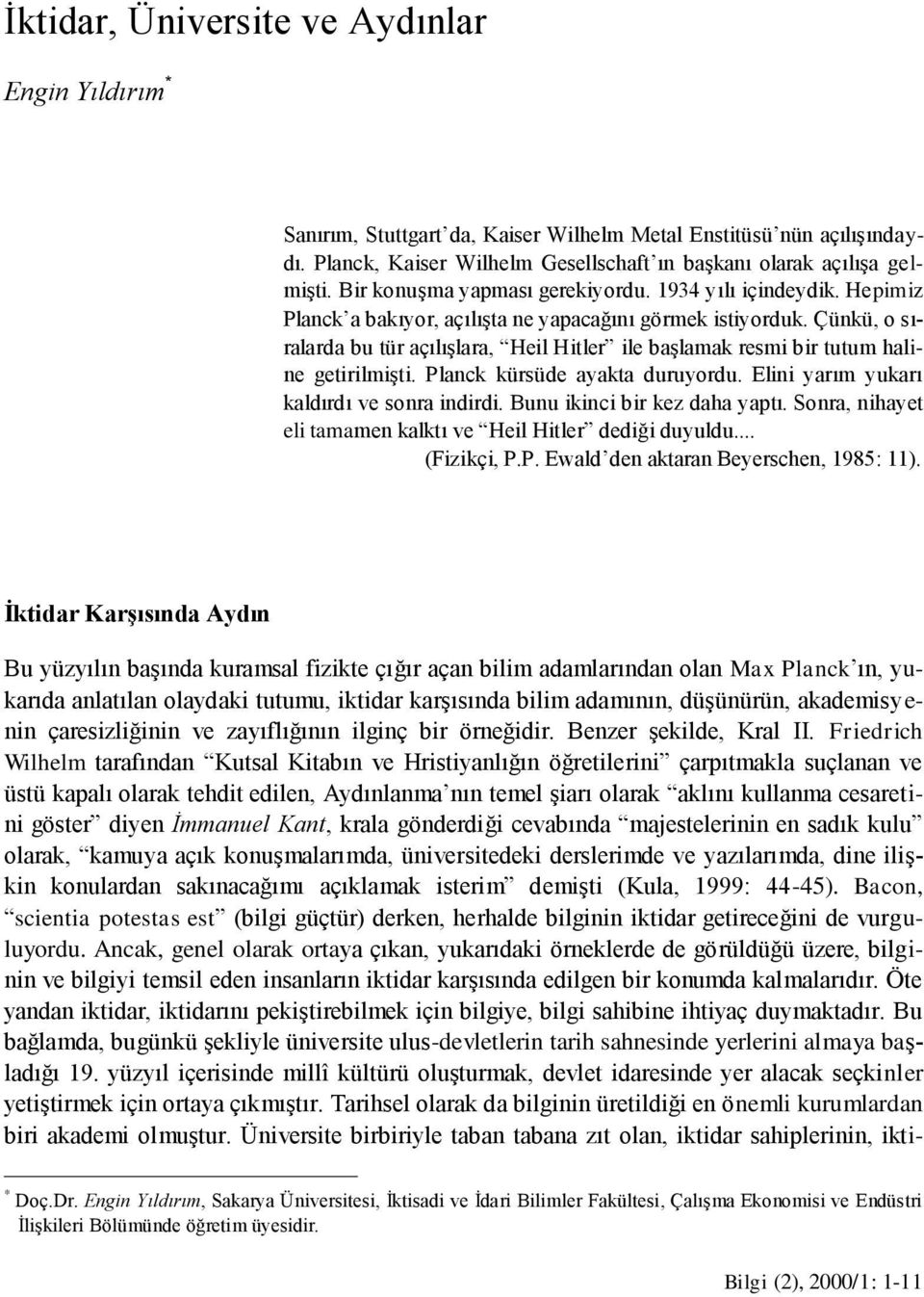 İktidar, Üniversite ve Aydınlar

Engin Yıldırım*

Sanırım, Stuttgart'da, Kaiser Wilhelm Metal Enstitüsü'nün açılışındaydı. Planck, Kaiser Wilhelm Gesellschaft'ın başkanı olarak açılışa gelmişti. Bir konuşma yapması gerekiyordu. 1934 yılı içindeydik. Hepimiz Planck'a bakıyor, açılışta ne yapacağını görmek istiyorduk. Çünkü, o sıralarda bu tür açılışlara, "Heil Hitler" ile başlamak resmi bir tutum haline getirilmişti. Planck kürsüde ayakta duruyordu. Elini yarım yukarı kaldırdı ve sonra indirdi. Bunu ikinci bir kez daha yaptı. Sonra, nihayet eli tamamen kalktı ve "Heil Hitler" dediği duyuldu....
(Fizikçi, P.P. Ewald'den aktaran Beyerschen, 1985: 11).

İktidar Karşısında Aydın

Bu yüzyılın başında kuramsal fizikte çığır açan bilim adamlarından olan Max Planck'ın, yukarıda anlatılan olaydaki tutumu, iktidar karşısında bilim adamının, düşünürün, akademisyenin çaresizliğinin ve zayıflığının ilginç bir örneğidir. Benzer şekilde, Kral II. Friedrich Wilhelm tarafından "Kutsal Kitabın ve Hristiyanlığın öğretilerini" çarpıtmakla suçlanan ve üstü kapalı olarak tehdit edilen, Aydınlanma'nın temel şiarı olarak "aklını kullanma cesaretini göster" diyen İmmanuel Kant, krala gönderdiği cevabında "majestelerinin en sadık kulu" olarak, "kamuya açık konuşmalarımda, üniversitedeki derslerimde ve yazılarımda, dine ilişkin konulardan sakınacağımı açıklamak isterim" demişti (Kula, 1999: 44-45). Bacon, "scientia potestas est" (bilgi güçtür) derken, herhalde bilginin iktidar getireceğini de vurguluyordu. Ancak, genel olarak ortaya çıkan, yukarıdaki örneklerde de görüldüğü üzere, bilginin ve bilgiyi temsil eden insanların iktidar karşısında edilgen bir konumda kalmalarıdır. Öte yandan iktidar, iktidarını pekiştirebilmek için bilgiye, bilgi sahibine ihtiyaç duymaktadır. Bu bağlamda, bugünkü şekliyle üniversite ulus-devletlerin tarih sahnesinde yerlerini almaya başladığı 19. yüzyıl içerisinde millî kültürü oluşturmak, devlet idaresinde yer alacak seçkinler yetiştirmek için ortaya çıkmıştır. Tarihsel olarak da bilginin üretildiği en önemli kurumlardan biri akademi olmuştur. Üniversite birbiriyle taban tabana zıt olan, iktidar sahiplerinin, ikti-

* Doç.Dr. Engin Yıldırım, Sakarya Üniversitesi, İktisadi ve İdari Bilimler Fakültesi, Çalışma Ekonomisi ve Endüstri İlişkileri Bölümünde öğretim üyesidir.

Bilgi (2), 2000/1: 1-11